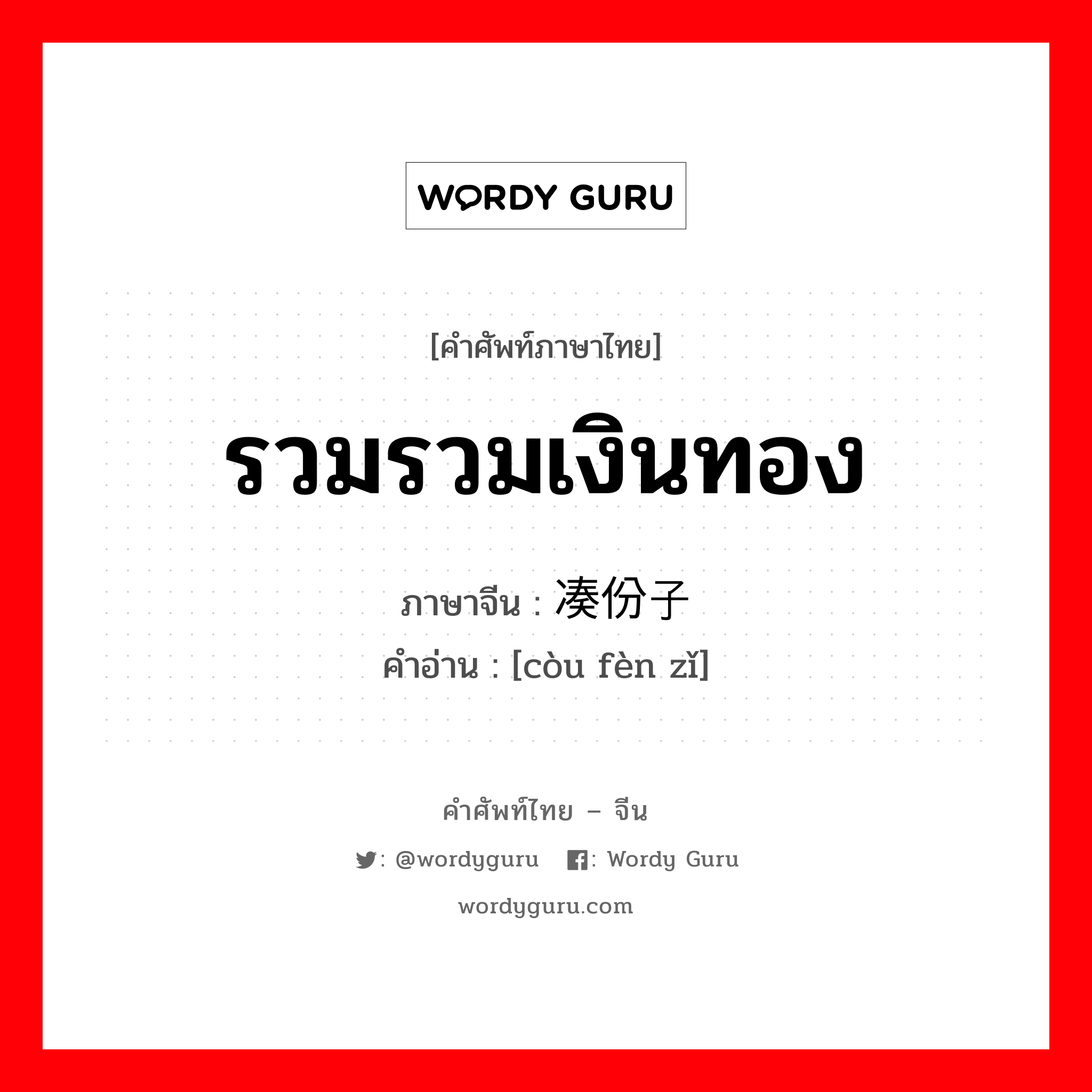 WORDY GURU

[คำศัพท์ภาษาไทย]

รวมรวมเงินทอง

ภาษาจีน : 凑份子
คำอ่าน : [còu fèn zǐ]

คำศัพท์ไทย – จีน

: @wordyguru : Wordy Guru

wordyguru.com